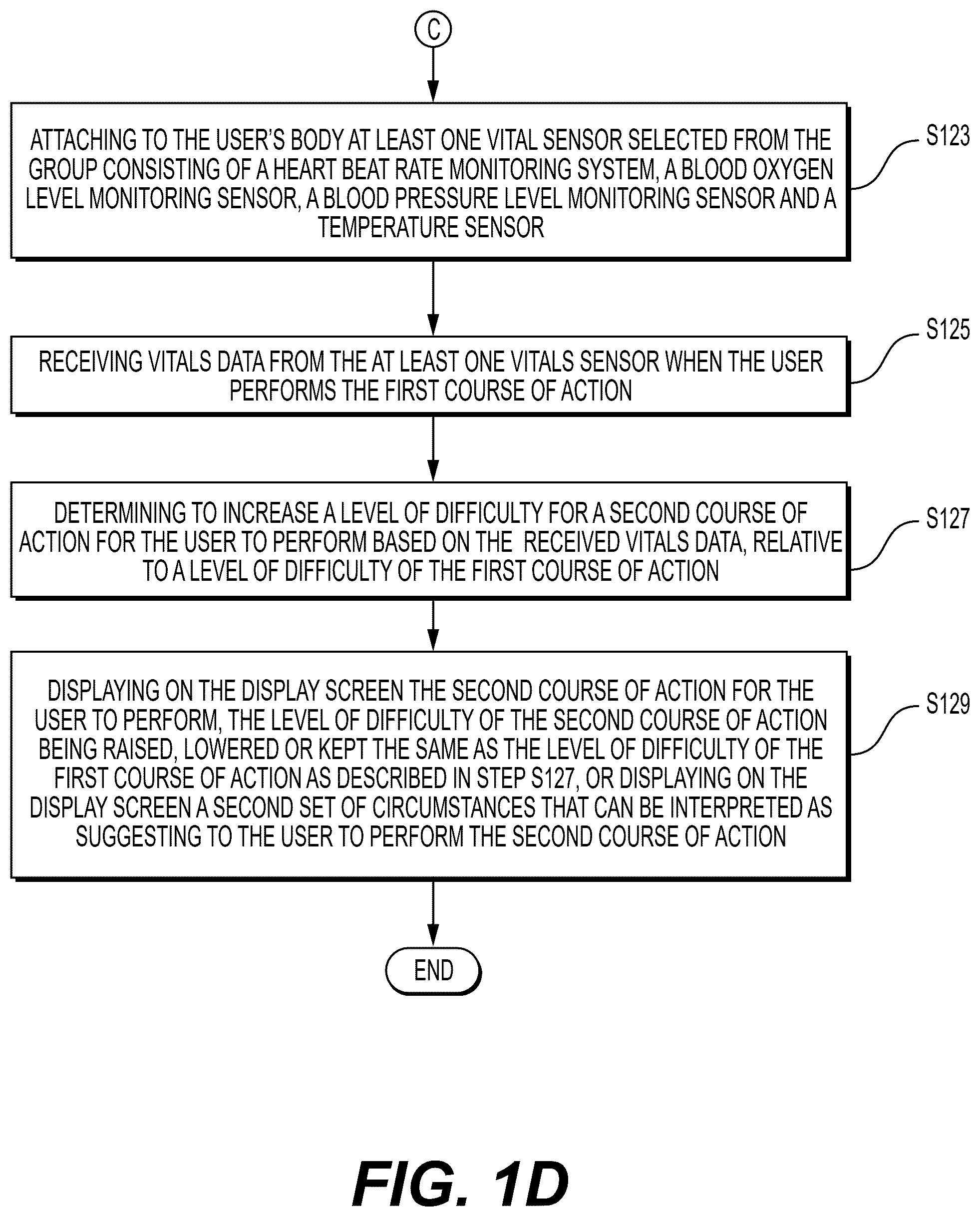 C

ATTACHING TO THE USER'S BODY AT LEAST ONE VITAL SENSOR SELECTED FROM THE GROUP CONSISTING OF A HEART BEAT RATE MONITORING SYSTEM, A BLOOD OXYGEN LEVEL MONITORING SENSOR, A BLOOD PRESSURE LEVEL MONITORING SENSOR AND A TEMPERATURE SENSOR

S123

RECEIVING VITALS DATA FROM THE AT LEAST ONE VITALS SENSOR WHEN THE USER PERFORMS THE FIRST COURSE OF ACTION

S125

DETERMINING TO INCREASE A LEVEL OF DIFFICULTY FOR A SECOND COURSE OF ACTION FOR THE USER TO PERFORM BASED ON THE RECEIVED VITALS DATA, RELATIVE TO A LEVEL OF DIFFICULTY OF THE FIRST COURSE OF ACTION

S127

DISPLAYING ON THE DISPLAY SCREEN THE SECOND COURSE OF ACTION FOR THE USER TO PERFORM, THE LEVEL OF DIFFICULTY OF THE SECOND COURSE OF ACTION BEING RAISED, LOWERED OR KEPT THE SAME AS THE LEVEL OF DIFFICULTY OF THE FIRST COURSE OF ACTION AS DESCRIBED IN STEP S127, OR DISPLAYING ON THE DISPLAY SCREEN A SECOND SET OF CIRCUMSTANCES THAT CAN BE INTERPRETED AS SUGGESTING TO THE USER TO PERFORM THE SECOND COURSE OF ACTION

S129

END

FIG. 1D